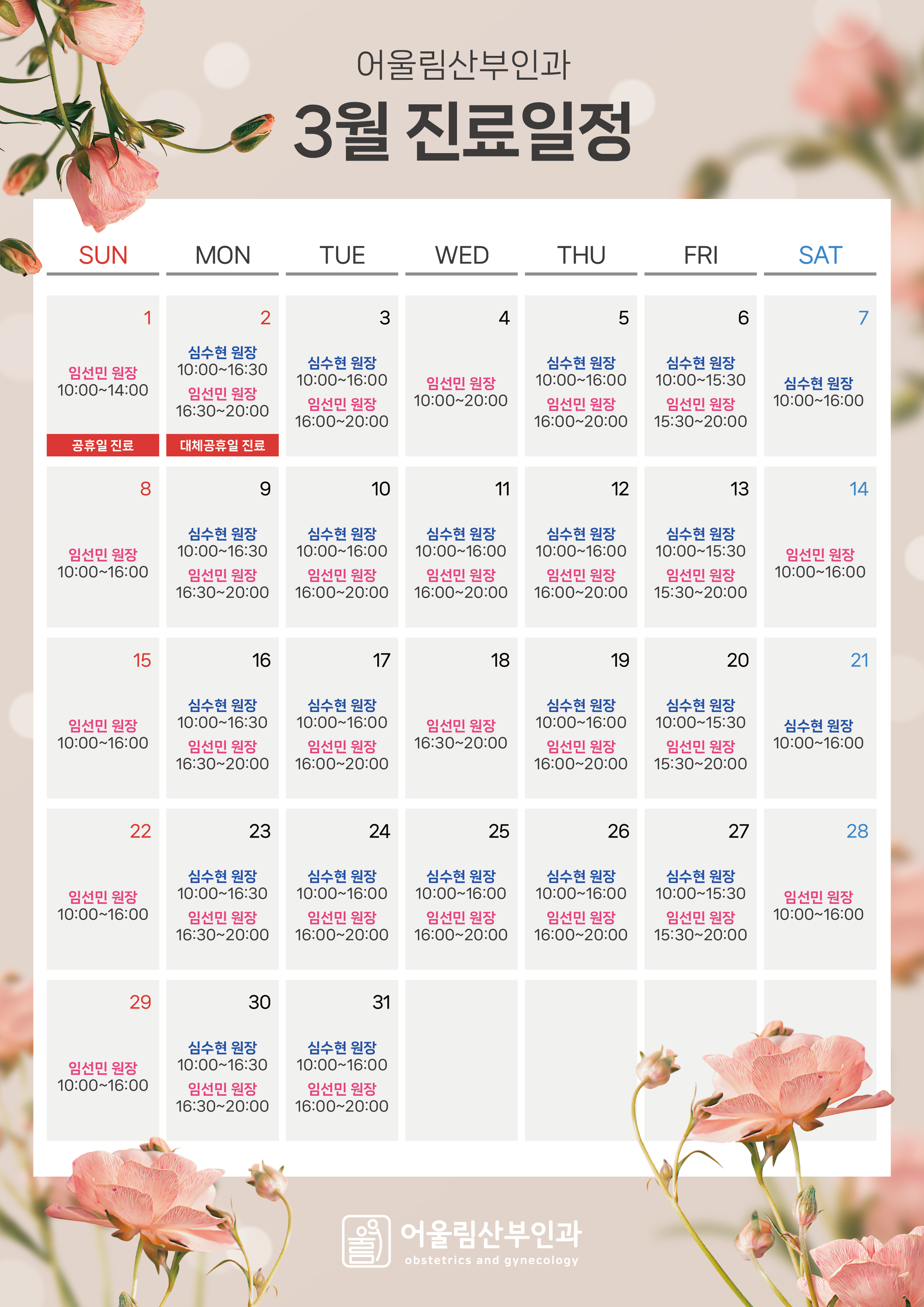 어울림산부인과

3월 진료일정

| SUN | MON | TUE | WED | THU | FRI | SAT |
|---|---|---|---|---|---|---|
| 1 임선민 원장 10:00~14:00 공휴일 진료 | 2 심수현 원장 10:00~16:30 임선민 원장 16:30~20:00 대체공휴일 진료 | 3 심수현 원장 10:00~16:00 임선민 원장 16:00~20:00 | 4 임선민 원장 10:00~20:00 | 5 심수현 원장 10:00~16:00 임선민 원장 16:00~20:00 | 6 심수현 원장 10:00~15:30 임선민 원장 15:30~20:00 | 7 심수현 원장 10:00~16:00 |
| 8 임선민 원장 10:00~16:00 | 9 심수현 원장 10:00~16:30 임선민 원장 16:30~20:00 | 10 심수현 원장 10:00~16:00 임선민 원장 16:00~20:00 | 11 심수현 원장 10:00~16:00 임선민 원장 16:00~20:00 | 12 심수현 원장 10:00~16:00 임선민 원장 16:00~20:00 | 13 심수현 원장 10:00~15:30 임선민 원장 15:30~20:00 | 14 임선민 원장 10:00~16:00 |
| 15 임선민 원장 10:00~16:00 | 16 심수현 원장 10:00~16:30 임선민 원장 16:30~20:00 | 17 심수현 원장 10:00~16:00 임선민 원장 16:00~20:00 | 18 임선민 원장 16:30~20:00 | 19 심수현 원장 10:00~16:00 임선민 원장 16:00~20:00 | 20 심수현 원장 10:00~15:30 임선민 원장 15:30~20:00 | 21 심수현 원장 10:00~16:00 |
| 22 임선민 원장 10:00~16:00 | 23 심수현 원장 10:00~16:30 임선민 원장 16:30~20:00 | 24 심수현 원장 10:00~16:00 임선민 원장 16:00~20:00 | 25 심수현 원장 10:00~16:00 임선민 원장 16:00~20:00 | 26 심수현 원장 10:00~16:00 임선민 원장 16:00~20:00 | 27 심수현 원장 10:00~15:30 임선민 원장 15:30~20:00 | 28 임선민 원장 10:00~16:00 |
| 29 임선민 원장 10:00~16:00 | 30 심수현 원장 10:00~16:30 임선민 원장 16:30~20:00 | 31 심수현 원장 10:00~16:00 임선민 원장 16:00~20:00 | | | | |

어울림산부인과
obstetrics and gynecology